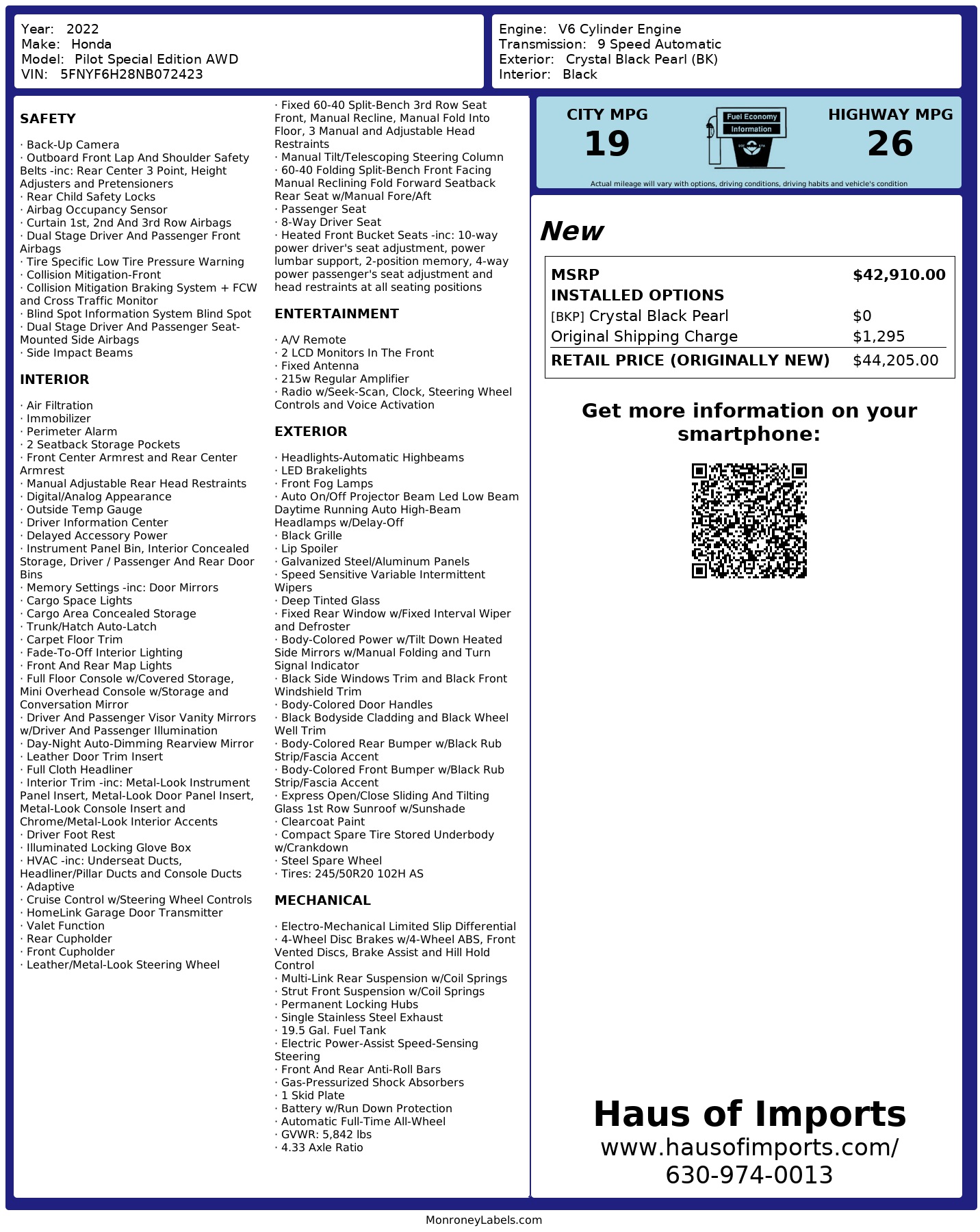 Year: 2022
Make: Honda
Model: Pilot Special Edition AWD
VIN: 5FNYF6H28NB072423

Engine: V6 Cylinder Engine
Transmission: 9 Speed Automatic
Exterior: Crystal Black Pearl (BK)
Interior: Black

SAFETY

· Back-Up Camera
· Outboard Front Lap And Shoulder Safety Belts -inc: Rear Center 3 Point, Height Adjusters and Pretensioners
· Rear Child Safety Locks
· Airbag Occupancy Sensor
· Curtain 1st, 2nd And 3rd Row Airbags
· Dual Stage Driver And Passenger Front Airbags
· Tire Specific Low Tire Pressure Warning
· Collision Mitigation-Front
· Collision Mitigation Braking System + FCW and Cross Traffic Monitor
· Blind Spot Information System Blind Spot
· Dual Stage Driver And Passenger Seat-Mounted Side Airbags
· Side Impact Beams

INTERIOR

· Air Filtration
· Immobilizer
· Perimeter Alarm
· 2 Seatback Storage Pockets
· Front Center Armrest and Rear Center Armrest
· Manual Adjustable Rear Head Restraints
· Digital/Analog Appearance
· Outside Temp Gauge
· Driver Information Center
· Delayed Accessory Power
· Instrument Panel Bin, Interior Concealed Storage, Driver / Passenger And Rear Door Bins
· Memory Settings -inc: Door Mirrors
· Cargo Space Lights
· Cargo Area Concealed Storage
· Trunk/Hatch Auto-Latch
· Carpet Floor Trim
· Fade-To-Off Interior Lighting
· Front And Rear Map Lights
· Full Floor Console w/Covered Storage, Mini Overhead Console w/Storage and Conversation Mirror
· Driver And Passenger Visor Vanity Mirrors w/Driver And Passenger Illumination
· Day-Night Auto-Dimming Rearview Mirror
· Leather Door Trim Insert
· Full Cloth Headliner
· Interior Trim -inc: Metal-Look Instrument Panel Insert, Metal-Look Door Panel Insert, Metal-Look Console Insert and Chrome/Metal-Look Interior Accents
· Driver Foot Rest
· Illuminated Locking Glove Box
· HVAC -inc: Underseat Ducts, Headliner/Pillar Ducts and Console Ducts
· Adaptive
· Cruise Control w/Steering Wheel Controls
· HomeLink Garage Door Transmitter
· Valet Function
· Rear Cupholder
· Front Cupholder
· Leather/Metal-Look Steering Wheel

· Fixed 60-40 Split-Bench 3rd Row Seat Front, Manual Recline, Manual Fold Into Floor, 3 Manual and Adjustable Head Restraints
· Manual Tilt/Telescoping Steering Column
· 60-40 Folding Split-Bench Front Facing Manual Reclining Fold Forward Seatback Rear Seat w/Manual Fore/Aft
· Passenger Seat
· 8-Way Driver Seat
· Heated Front Bucket Seats -inc: 10-way power driver's seat adjustment, power lumbar support, 2-position memory, 4-way power passenger's seat adjustment and head restraints at all seating positions

ENTERTAINMENT

· A/V Remote
· 2 LCD Monitors In The Front
· Fixed Antenna
· 215w Regular Amplifier
· Radio w/Seek-Scan, Clock, Steering Wheel Controls and Voice Activation

EXTERIOR

· Headlights-Automatic Highbeams
· LED Brakelights
· Front Fog Lamps
· Auto On/Off Projector Beam Led Low Beam Daytime Running Auto High-Beam Headlamps w/Delay-Off
· Black Grille
· Lip Spoiler
· Galvanized Steel/Aluminum Panels
· Speed Sensitive Variable Intermittent Wipers
· Deep Tinted Glass
· Fixed Rear Window w/Fixed Interval Wiper and Defroster
· Body-Colored Power w/Tilt Down Heated Side Mirrors w/Manual Folding and Turn Signal Indicator
· Black Side Windows Trim and Black Front Windshield Trim
· Body-Colored Door Handles
· Black Bodyside Cladding and Black Wheel Well Trim
· Body-Colored Rear Bumper w/Black Rub Strip/Fascia Accent
· Body-Colored Front Bumper w/Black Rub Strip/Fascia Accent
· Express Open/Close Sliding And Tilting Glass 1st Row Sunroof w/Sunshade
· Clearcoat Paint
· Compact Spare Tire Stored Underbody w/Crankdown
· Steel Spare Wheel
· Tires: 245/50R20 102H AS

MECHANICAL

· Electro-Mechanical Limited Slip Differential
· 4-Wheel Disc Brakes w/4-Wheel ABS, Front Vented Discs, Brake Assist and Hill Hold Control
· Multi-Link Rear Suspension w/Coil Springs
· Strut Front Suspension w/Coil Springs
· Permanent Locking Hubs
· Single Stainless Steel Exhaust
· 19.5 Gal. Fuel Tank
· Electric Power-Assist Speed-Sensing Steering
· Front And Rear Anti-Roll Bars
· Gas-Pressurized Shock Absorbers
· 1 Skid Plate
· Battery w/Run Down Protection
· Automatic Full-Time All-Wheel
· GVWR: 5,842 lbs
· 4.33 Axle Ratio

CITY MPG
19
Fuel Economy
Information
HIGHWAY MPG
26
Actual mileage will vary with options, driving conditions, driving habits and vehicle's condition

New

| MSRP | $42,910.00 |
|---|---|
| INSTALLED OPTIONS | |
| [BKP] Crystal Black Pearl | $0 |
| Original Shipping Charge | $1,295 |
| RETAIL PRICE (ORIGINALLY NEW) | $44,205.00 |

Get more information on your smartphone:

Haus of Imports
www.hausofimports.com/
630-974-0013

MonroneyLabels.com